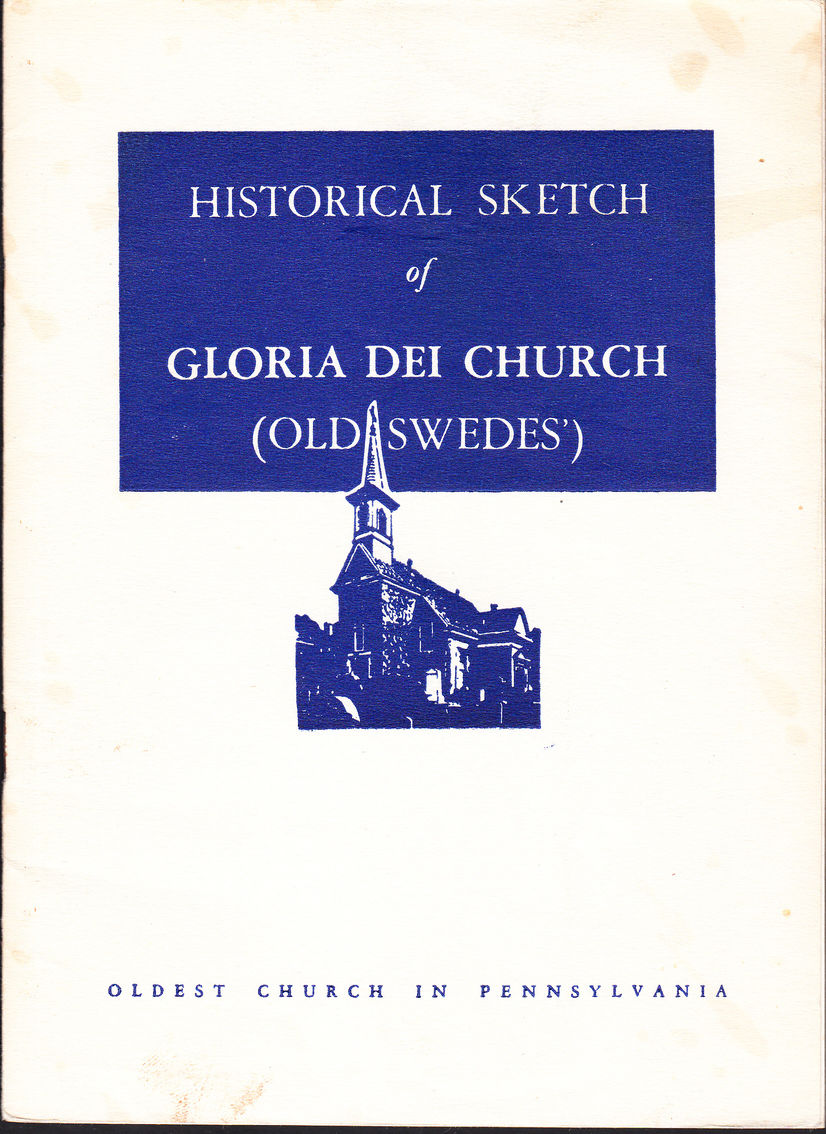 HISTORICAL SKETCH
of
GLORIA DEI CHURCH
(OLD SWEDES')

OLDEST CHURCH IN PENNSYLVANIA